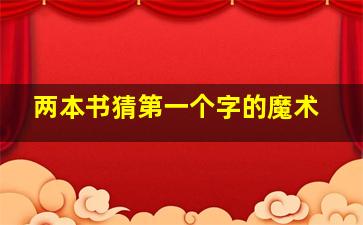 两本书猜第一个字的魔术